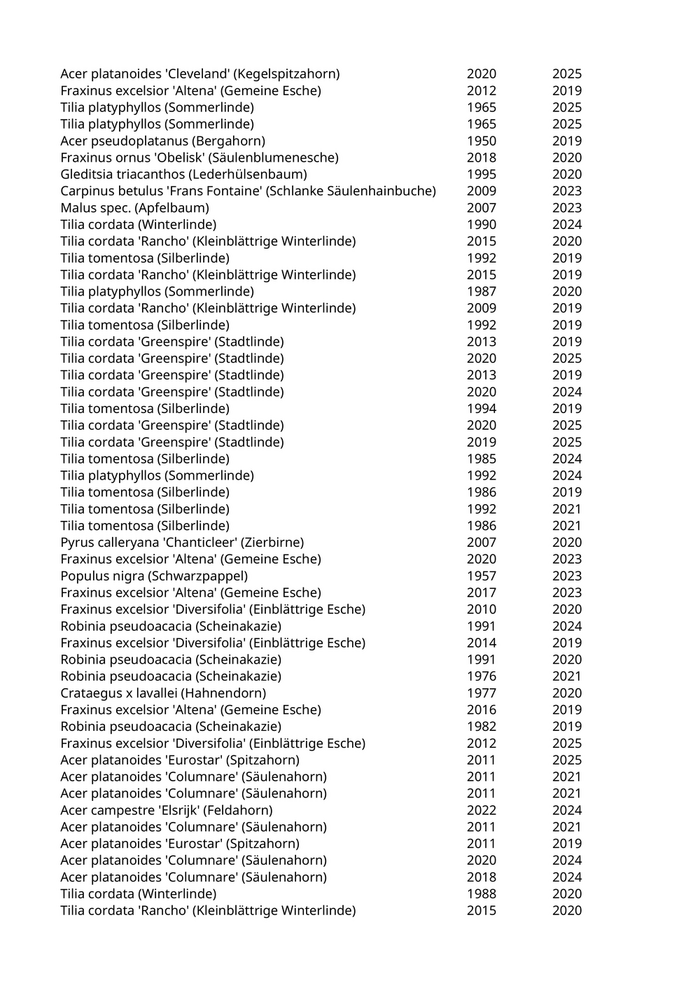 | | | |
|---|---|---|
| Acer platanoides 'Cleveland' (Kegelspitzahorn) | 2020 | 2025 |
| Fraxinus excelsior 'Altena' (Gemeine Esche) | 2012 | 2019 |
| Tilia platyphyllos (Sommerlinde) | 1965 | 2025 |
| Tilia platyphyllos (Sommerlinde) | 1965 | 2025 |
| Acer pseudoplatanus (Bergahorn) | 1950 | 2019 |
| Fraxinus ornus 'Obelisk' (Säulenblumenesche) | 2018 | 2020 |
| Gleditsia triacanthos (Lederhülsenbaum) | 1995 | 2020 |
| Carpinus betulus 'Frans Fontaine' (Schlanke Säulenhainbuche) | 2009 | 2023 |
| Malus spec. (Apfelbaum) | 2007 | 2023 |
| Tilia cordata (Winterlinde) | 1990 | 2024 |
| Tilia cordata 'Rancho' (Kleinblättrige Winterlinde) | 2015 | 2020 |
| Tilia tomentosa (Silberlinde) | 1992 | 2019 |
| Tilia cordata 'Rancho' (Kleinblättrige Winterlinde) | 2015 | 2019 |
| Tilia platyphyllos (Sommerlinde) | 1987 | 2020 |
| Tilia cordata 'Rancho' (Kleinblättrige Winterlinde) | 2009 | 2019 |
| Tilia tomentosa (Silberlinde) | 1992 | 2019 |
| Tilia cordata 'Greenspire' (Stadtlinde) | 2013 | 2019 |
| Tilia cordata 'Greenspire' (Stadtlinde) | 2020 | 2025 |
| Tilia cordata 'Greenspire' (Stadtlinde) | 2013 | 2019 |
| Tilia cordata 'Greenspire' (Stadtlinde) | 2020 | 2024 |
| Tilia tomentosa (Silberlinde) | 1994 | 2019 |
| Tilia cordata 'Greenspire' (Stadtlinde) | 2020 | 2025 |
| Tilia cordata 'Greenspire' (Stadtlinde) | 2019 | 2025 |
| Tilia tomentosa (Silberlinde) | 1985 | 2024 |
| Tilia platyphyllos (Sommerlinde) | 1992 | 2024 |
| Tilia tomentosa (Silberlinde) | 1986 | 2019 |
| Tilia tomentosa (Silberlinde) | 1992 | 2021 |
| Tilia tomentosa (Silberlinde) | 1986 | 2021 |
| Pyrus calleryana 'Chanticleer' (Zierbirne) | 2007 | 2020 |
| Fraxinus excelsior 'Altena' (Gemeine Esche) | 2020 | 2023 |
| Populus nigra (Schwarzpappel) | 1957 | 2023 |
| Fraxinus excelsior 'Altena' (Gemeine Esche) | 2017 | 2023 |
| Fraxinus excelsior 'Diversifolia' (Einblättrige Esche) | 2010 | 2020 |
| Robinia pseudoacacia (Scheinakazie) | 1991 | 2024 |
| Fraxinus excelsior 'Diversifolia' (Einblättrige Esche) | 2014 | 2019 |
| Robinia pseudoacacia (Scheinakazie) | 1991 | 2020 |
| Robinia pseudoacacia (Scheinakazie) | 1976 | 2021 |
| Crataegus x lavallei (Hahnendorn) | 1977 | 2020 |
| Fraxinus excelsior 'Altena' (Gemeine Esche) | 2016 | 2019 |
| Robinia pseudoacacia (Scheinakazie) | 1982 | 2019 |
| Fraxinus excelsior 'Diversifolia' (Einblättrige Esche) | 2012 | 2025 |
| Acer platanoides 'Eurostar' (Spitzahorn) | 2011 | 2025 |
| Acer platanoides 'Columnare' (Säulenahorn) | 2011 | 2021 |
| Acer platanoides 'Columnare' (Säulenahorn) | 2011 | 2021 |
| Acer campestre 'Elsrijk' (Feldahorn) | 2022 | 2024 |
| Acer platanoides 'Columnare' (Säulenahorn) | 2011 | 2021 |
| Acer platanoides 'Eurostar' (Spitzahorn) | 2011 | 2019 |
| Acer platanoides 'Columnare' (Säulenahorn) | 2020 | 2024 |
| Acer platanoides 'Columnare' (Säulenahorn) | 2018 | 2024 |
| Tilia cordata (Winterlinde) | 1988 | 2020 |
| Tilia cordata 'Rancho' (Kleinblättrige Winterlinde) | 2015 | 2020 |